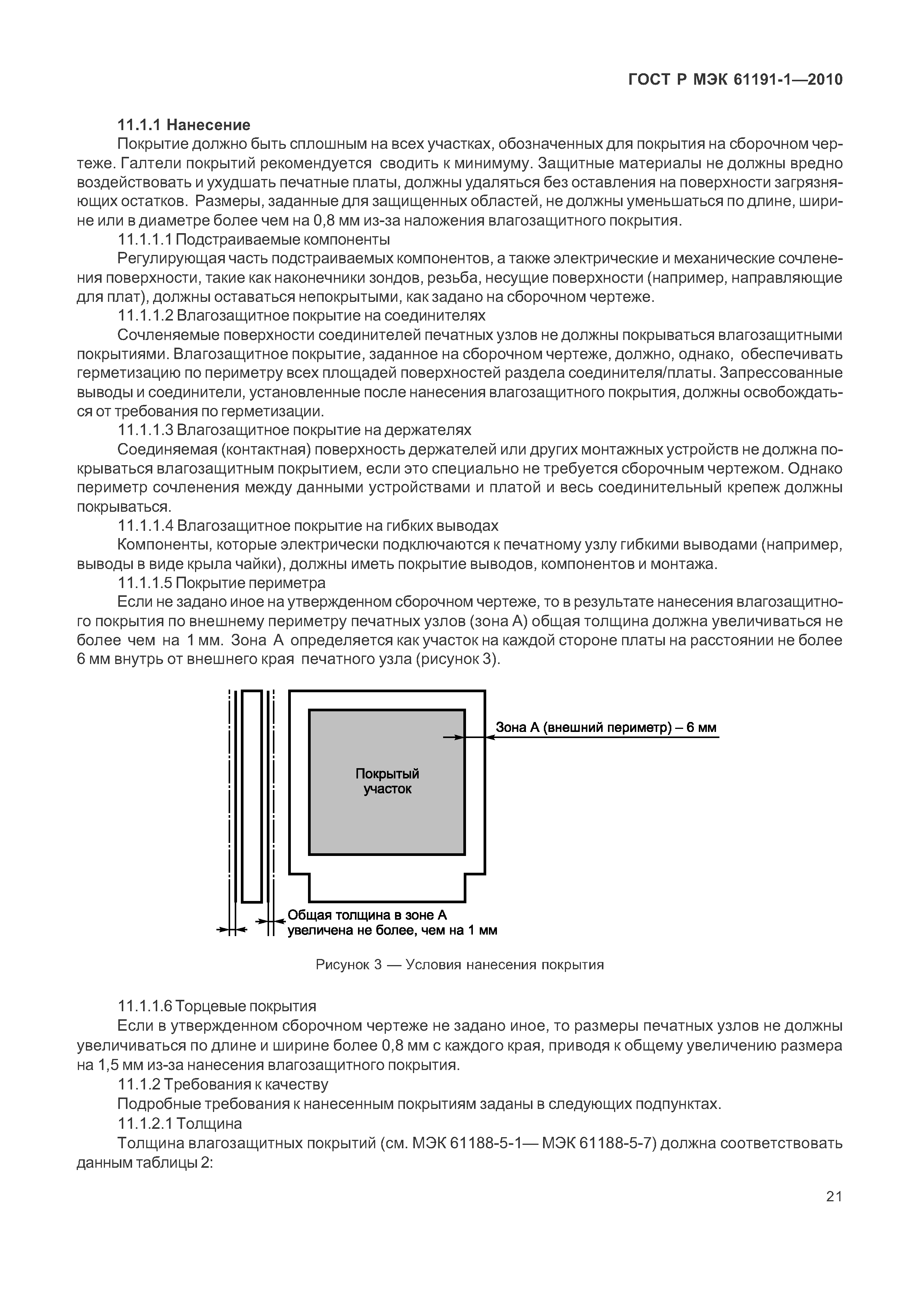 ГОСТ Р МЭК 61191-1—2010

11.1.1 Нанесение

Покрытие должно быть сплошным на всех участках, обозначенных для покрытия на сборочном чертеже. Галтели покрытий рекомендуется сводить к минимуму. Защитные материалы не должны вредно воздействовать и ухудшать печатные платы, должны удаляться без оставления на поверхности загрязняющих остатков. Размеры, заданные для защищенных областей, не должны уменьшаться по длине, ширине или в диаметре более чем на 0,8 мм из-за наложения влагозащитного покрытия.

11.1.1.1 Подстраиваемые компоненты

Регулирующая часть подстраиваемых компонентов, а также электрические и механические сочленения поверхности, такие как наконечники зондов, резьба, несущие поверхности (например, направляющие для плат), должны оставаться непокрытыми, как задано на сборочном чертеже.

11.1.1.2 Влагозащитное покрытие на соединителях

Сочленяемые поверхности соединителей печатных узлов не должны покрываться влагозащитными покрытиями. Влагозащитное покрытие, заданное на сборочном чертеже, должно, однако, обеспечивать герметизацию по периметру всех площадей поверхностей раздела соединителя/платы. Запрессованные выводы и соединители, установленные после нанесения влагозащитного покрытия, должны освобождаться от требования по герметизации.

11.1.1.3 Влагозащитное покрытие на держателях

Соединяемая (контактная) поверхность держателей или других монтажных устройств не должна покрываться влагозащитным покрытием, если это специально не требуется сборочным чертежом. Однако периметр сочленения между данными устройствами и платой и весь соединительный крепеж должны покрываться.

11.1.1.4 Влагозащитное покрытие на гибких выводах

Компоненты, которые электрически подключаются к печатному узлу гибкими выводами (например, выводы в виде крыла чайки), должны иметь покрытие выводов, компонентов и монтажа.

11.1.1.5 Покрытие периметра

Если не задано иное на утвержденном сборочном чертеже, то в результате нанесения влагозащитного покрытия по внешнему периметру печатных узлов (зона А) общая толщина должна увеличиваться не более чем на 1 мм. Зона А определяется как участок на каждой стороне платы на расстоянии не более 6 мм внутрь от внешнего края печатного узла (рисунок 3).

Зона А (внешний периметр) – 6 мм

Покрытый участок

Общая толщина в зоне А увеличена не более, чем на 1 мм

Рисунок 3 — Условия нанесения покрытия

11.1.1.6 Торцевые покрытия

Если в утвержденном сборочном чертеже не задано иное, то размеры печатных узлов не должны увеличиваться по длине и ширине более 0,8 мм с каждого края, приводя к общему увеличению размера на 1,5 мм из-за нанесения влагозащитного покрытия.

11.1.2 Требования к качеству

Подробные требования к нанесенным покрытиям заданы в следующих подпунктах.

11.1.2.1 Толщина

Толщина влагозащитных покрытий (см. МЭК 61188-5-1— МЭК 61188-5-7) должна соответствовать данным таблицы 2:

21